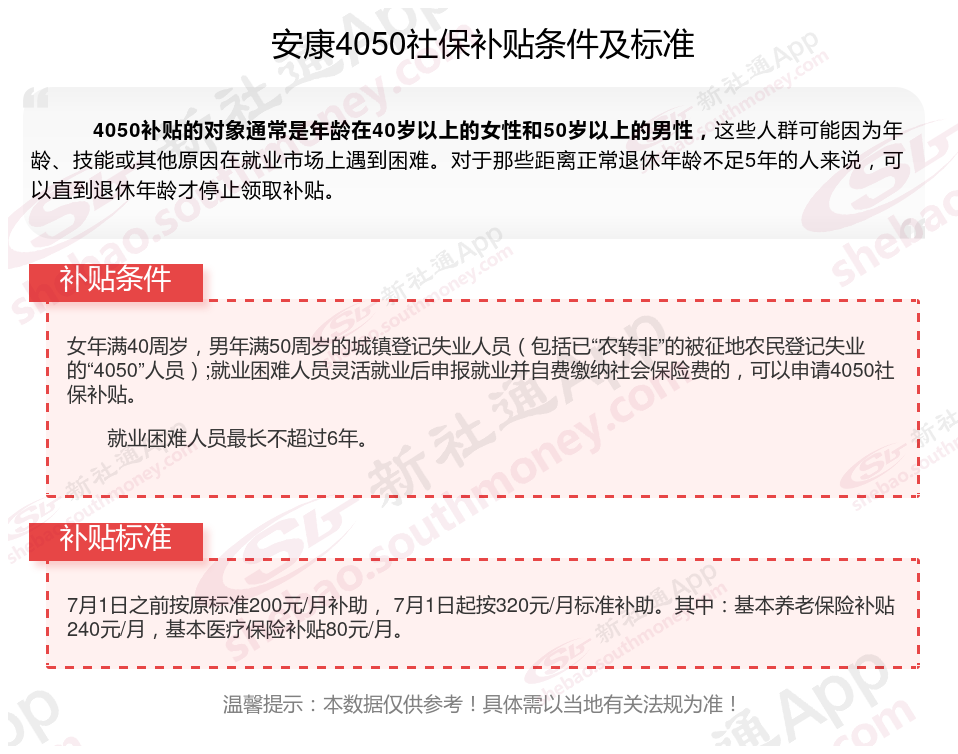 安康4050社保补贴条件及标准

4050补贴的对象通常是年龄在40岁以上的女性和50岁以上的男性，这些人群可能因为年龄、技能或其他原因在就业市场上遇到困难。对于那些距离正常退休年龄不足5年的人来说，可以直到退休年龄才停止领取补贴。

补贴条件

女年满40周岁，男年满50周岁的城镇登记失业人员（包括已“农转非”的被征地农民登记失业的“4050”人员）;就业困难人员灵活就业后申报就业并自费缴纳社会保险费的，可以申请4050社保补贴。

就业困难人员最长不超过6年。

补贴标准

7月1日之前按原标准200元/月补助，7月1日起按320元/月标准补助。其中：基本养老保险补贴240元/月，基本医疗保险补贴80元/月。

温馨提示：本数据仅供参考！具体需以当地有关法规为准！

新社通App shebao.southmoney.com